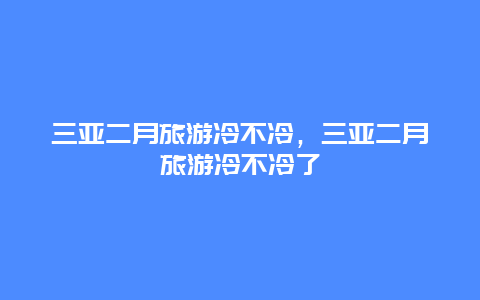 三亚二月旅游冷不冷，三亚二月旅游冷不冷了